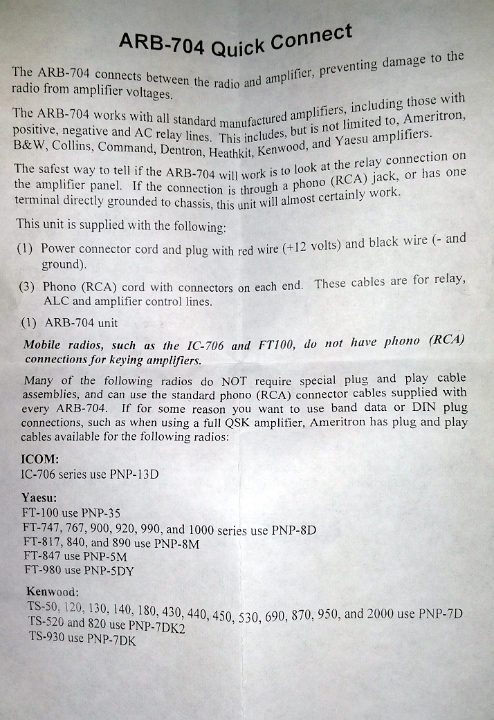 ARB-704 Quick Connect

The ARB-704 connects between the radio and amplifier, preventing damage to the radio from amplifier voltages.

The ARB-704 works with all standard manufactured amplifiers, including those with positive, negative and AC relay lines. This includes, but is not limited to, Ameritron, B&W, Collins, Command, Dentron, Heathkit, Kenwood, and Yaesu amplifiers.

The safest way to tell if the ARB-704 will work is to look at the relay connection on the amplifier panel. If the connection is through a phono (RCA) jack, or has one terminal directly grounded to chassis, this unit will almost certainly work.

This unit is supplied with the following:

(1) Power connector cord and plug with red wire (+12 volts) and black wire (- and ground).

(3) Phono (RCA) cord with connectors on each end. These cables are for relay, ALC and amplifier control lines.

(1) ARB-704 unit

Mobile radios, such as the IC-706 and FT100, do not have phono (RCA) connections for keying amplifiers.

Many of the following radios do NOT require special plug and play cable assemblies, and can use the standard phono (RCA) connector cables supplied with every ARB-704. If for some reason you want to use band data or DIN plug connections, such as when using a full QSK amplifier, Ameritron has plug and play cables available for the following radios:

ICOM:
IC-706 series use PNP-13D

Yaesu:
FT-100 use PNP-35
FT-747, 767, 900, 920, 990, and 1000 series use PNP-8D
FT-817, 840, and 890 use PNP-8M
FT-847 use PNP-5M
FT-980 use PNP-5DY

Kenwood:
TS-50, 120, 130, 140, 180, 430, 440, 450, 530, 690, 870, 950, and 2000 use PNP-7D
TS-520 and 820 use PNP-7DK2
TS-930 use PNP-7DK